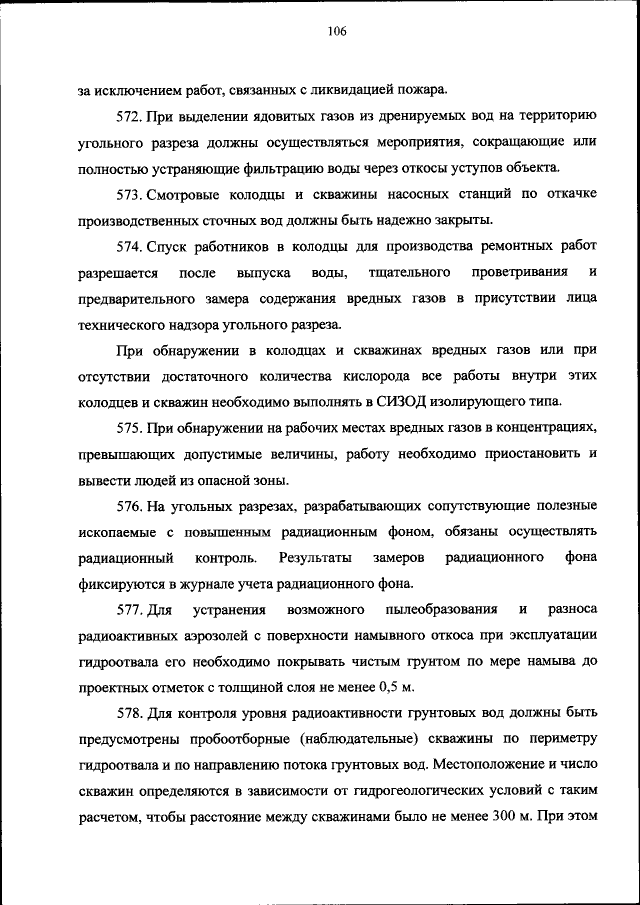 106

за исключением работ, связанных с ликвидацией пожара.

572. При выделении ядовитых газов из дренируемых вод на территорию угольного разреза должны осуществляться мероприятия, сокращающие или полностью устраняющие фильтрацию воды через откосы уступов объекта.

573. Смотровые колодцы и скважины насосных станций по откачке производственных сточных вод должны быть надежно закрыты.

574. Спуск работников в колодцы для производства ремонтных работ разрешается после выпуска воды, тщательного проветривания и предварительного замера содержания вредных газов в присутствии лица технического надзора угольного разреза.

При обнаружении в колодцах и скважинах вредных газов или при отсутствии достаточного количества кислорода все работы внутри этих колодцев и скважин необходимо выполнять в СИЗОД изолирующего типа.

575. При обнаружении на рабочих местах вредных газов в концентрациях, превышающих допустимые величины, работу необходимо приостановить и вывести людей из опасной зоны.

576. На угольных разрезах, разрабатывающих сопутствующие полезные ископаемые с повышенным радиационным фоном, обязаны осуществлять радиационный контроль. Результаты замеров радиационного фона фиксируются в журнале учета радиационного фона.

577. Для устранения возможного пылеобразования и разноса радиоактивных аэрозолей с поверхности намывного откоса при эксплуатации гидроотвала его необходимо покрывать чистым грунтом по мере намыва до проектных отметок с толщиной слоя не менее 0,5 м.

578. Для контроля уровня радиоактивности грунтовых вод должны быть предусмотрены пробоотборные (наблюдательные) скважины по периметру гидроотвала и по направлению потока грунтовых вод. Местоположение и число скважин определяются в зависимости от гидрогеологических условий с таким расчетом, чтобы расстояние между скважинами было не менее 300 м. При этом